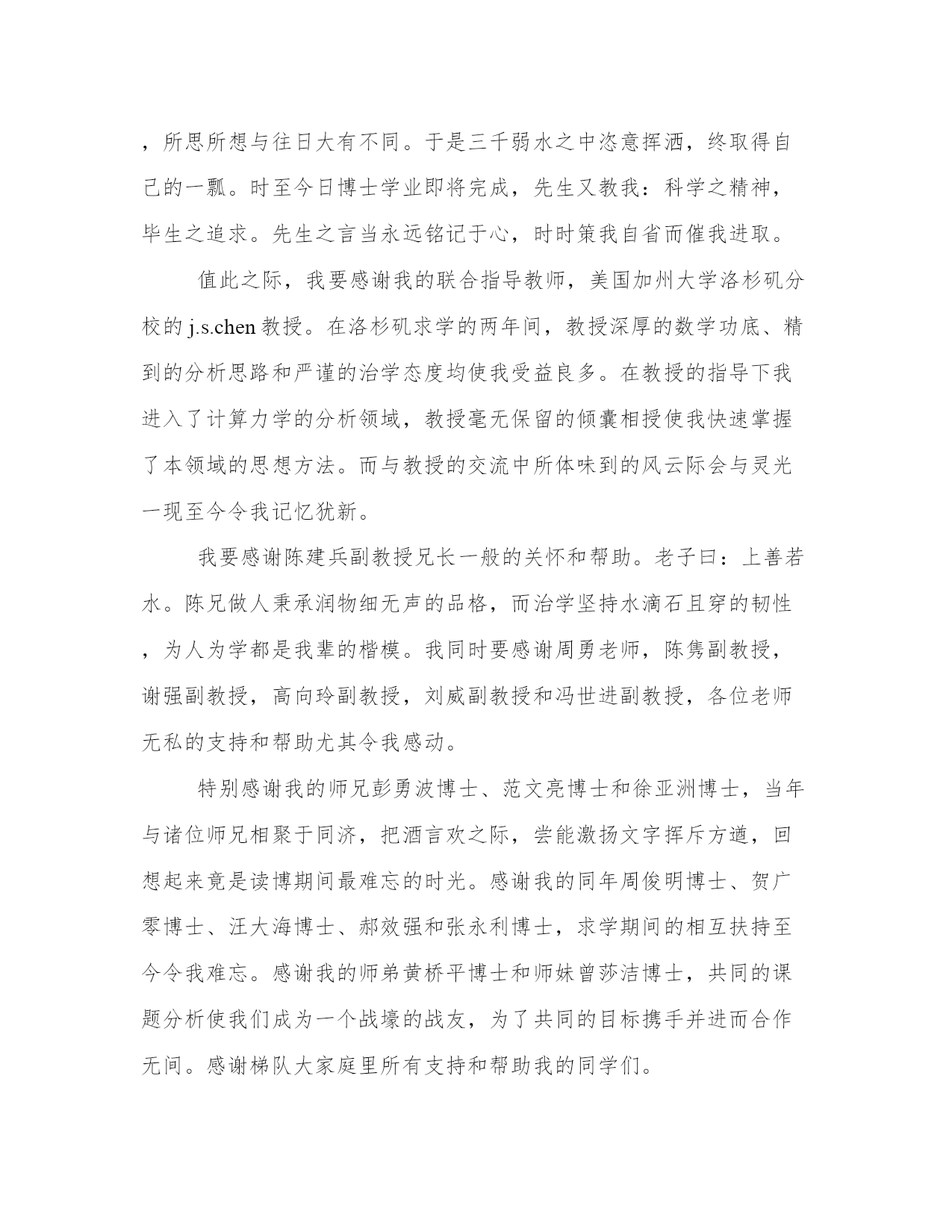 ，所思所想与往日大有不同。于是三千弱水之中恣意挥洒，终取得自己的一瓢。时至今日博士学业即将完成，先生又教我：科学之精神，毕生之追求。先生之言当永远铭记于心，时时策我自省而催我进取。

值此之际，我要感谢我的联合指导教师，美国加州大学洛杉矶分校的 j.s.chen 教授。在洛杉矶求学的两年间，教授深厚的数学功底、精到的分析思路和严谨的治学态度均使我受益良多。在教授的指导下我进入了计算力学的分析领域，教授毫无保留的倾囊相授使我快速掌握了本领域的思想方法。而与教授的交流中所体味到的风云际会与灵光一现至今令我记忆犹新。

我要感谢陈建兵副教授兄长一般的关怀和帮助。老子曰：上善若水。陈兄做人秉承润物细无声的品格，而治学坚持水滴石且穿的韧性，为人为学都是我辈的楷模。我同时要感谢周勇老师，陈隽副教授，谢强副教授，高向玲副教授，刘威副教授和冯世进副教授，各位老师无私的支持和帮助尤其令我感动。

特别感谢我的师兄彭勇波博士、范文亮博士和徐亚洲博士，当年与诸位师兄相聚于同济，把酒言欢之际，尝能激扬文字挥斥方遒，回想起来竟是读博期间最难忘的时光。感谢我的同年周俊明博士、贺广零博士、汪大海博士、郝效强和张永利博士，求学期间的相互扶持至今令我难忘。感谢我的师弟黄桥平博士和师妹曾莎洁博士，共同的课题分析使我们成为一个战壕的战友，为了共同的目标携手并进而合作无间。感谢梯队大家庭里所有支持和帮助我的同学们。